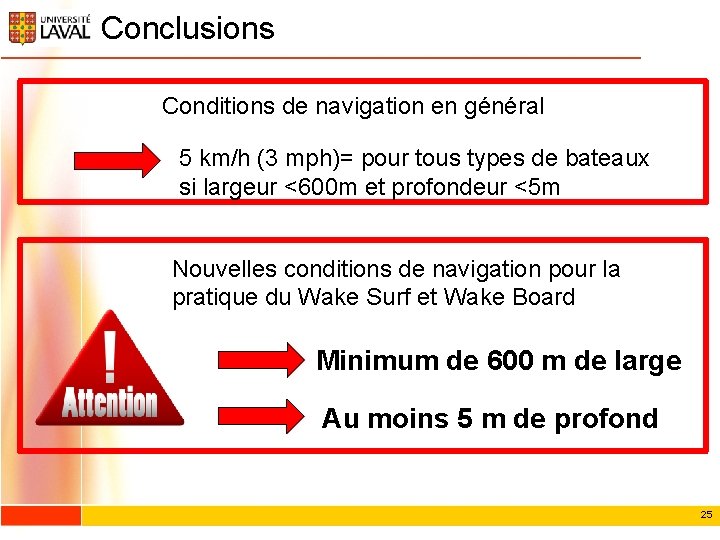 UNIVERSITÉ LAVAL Conclusions

Conditions de navigation en général

5 km/h (3 mph)= pour tous types de bateaux si largeur <600m et profondeur <5m

Nouvelles conditions de navigation pour la pratique du Wake Surf et Wake Board

!
Attention

Minimum de 600 m de large

Au moins 5 m de profond

25